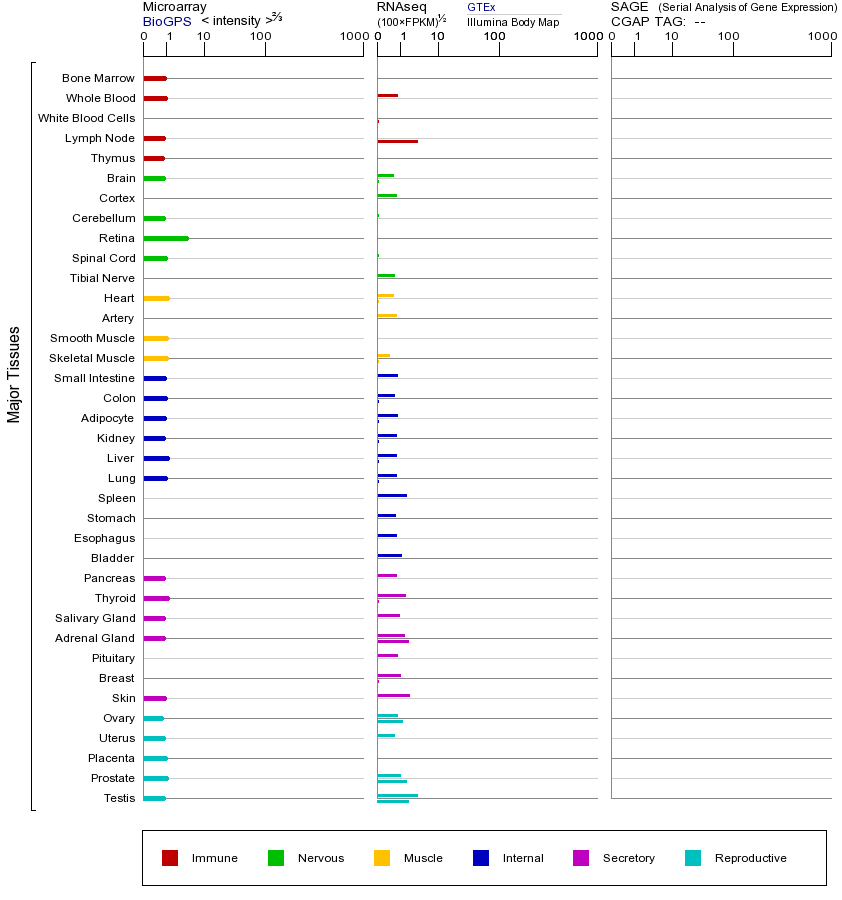 Microarray
BioGPS < intensity >$^{2/3}$
0 1 10 100 1000

RNAseq
(100×FPKM)$^{1/2}$
GTEx
Illumina Body Map
0 1 10 100 1000

SAGE (Serial Analysis of Gene Expression)
CGAP TAG: --
0 1 10 100 1000

Major Tissues

Bone Marrow
Whole Blood
White Blood Cells
Lymph Node
Thymus
Brain
Cortex
Cerebellum
Retina
Spinal Cord
Tibial Nerve
Heart
Artery
Smooth Muscle
Skeletal Muscle
Small Intestine
Colon
Adipocyte
Kidney
Liver
Lung
Spleen
Stomach
Esophagus
Bladder
Pancreas
Thyroid
Salivary Gland
Adrenal Gland
Pituitary
Breast
Skin
Ovary
Uterus
Placenta
Prostate
Testis

Immune Nervous Muscle Internal Secretory Reproductive